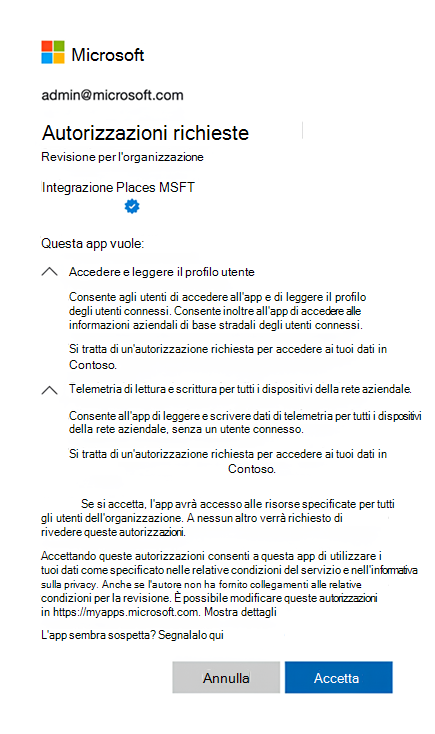 Microsoft

admin@microsoft.com

Autorizzazioni richieste

Revisione per l'organizzazione

Integrazione Places MSFT

Questa app vuole:

Accedere e leggere il profilo utente

Consente agli utenti di accedere all'app e di leggere il profilo degli utenti connessi. Consente inoltre all'app di accedere alle informazioni aziendali di base stradali degli utenti connessi.

Si tratta di un'autorizzazione richiesta per accedere ai tuoi dati in Contoso.

Telemetria di lettura e scrittura per tutti i dispositivi della rete aziendale.

Consente all'app di leggere e scrivere dati di telemetria per tutti i dispositivi della rete aziendale, senza un utente connesso.

Si tratta di un'autorizzazione richiesta per accedere ai tuoi dati in Contoso.

Se si accetta, l'app avrà accesso alle risorse specificate per tutti gli utenti dell'organizzazione. A nessun altro verrà richiesto di rivedere queste autorizzazioni.

Accettando queste autorizzazioni consenti a questa app di utilizzare i tuoi dati come specificato nelle relative condizioni del servizio e nell'informativa sulla privacy. Anche se l'autore non ha fornito collegamenti alle relative condizioni per la revisione. È possibile modificare queste autorizzazioni in https://myapps.microsoft.com. Mostra dettagli

L'app sembra sospetta? Segnalalo qui

Annulla

Accetta